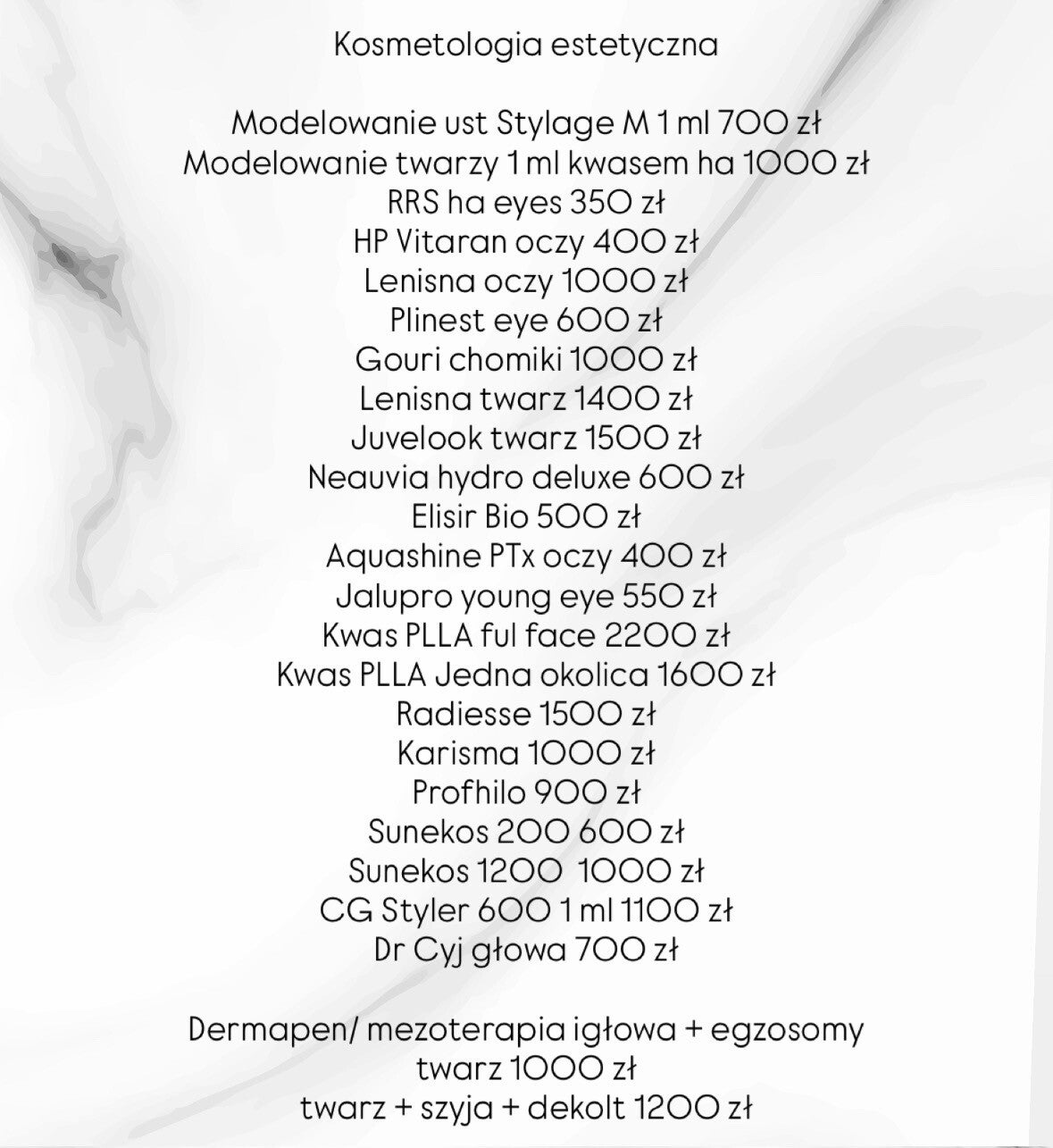 Kosmetologia estetyczna

Modelowanie ust Stylage M 1 ml 700 zł
Modelowanie twarzy 1 ml kwasem ha 1000 zł
RRS ha eyes 350 zł
HP Vitaran oczy 400 zł
Lenisna oczy 1000 zł
Plinest eye 600 zł
Gouri chomiki 1000 zł
Lenisna twarz 1400 zł
Juvelook twarz 1500 zł
Neauvia hydro deluxe 600 zł
Elisir Bio 500 zł
Aquashine PTx oczy 400 zł
Jalupro young eye 550 zł
Kwas PLLA ful face 2200 zł
Kwas PLLA Jedna okolica 1600 zł
Radiesse 1500 zł
Karisma 1000 zł
Profhilo 900 zł
Sunekos 200 600 zł
Sunekos 1200 1000 zł
CG Styler 600 1 ml 1100 zł
Dr Cyj głowa 700 zł

Dermapen/ mezoterapia igłowa + egzosomy
twarz 1000 zł
twarz + szyja + dekolt 1200 zł